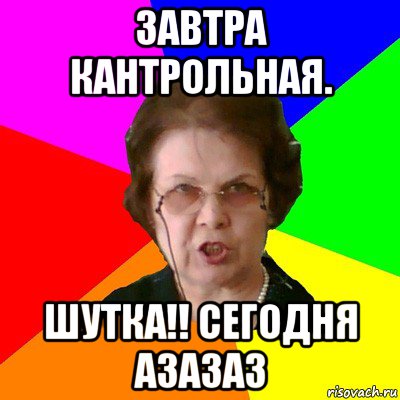 ЗАВТРА КАНТРОЛЬНАЯ.

ШУТКА!! СЕГОДНЯ АЗАЗАЗ

risovach.ru